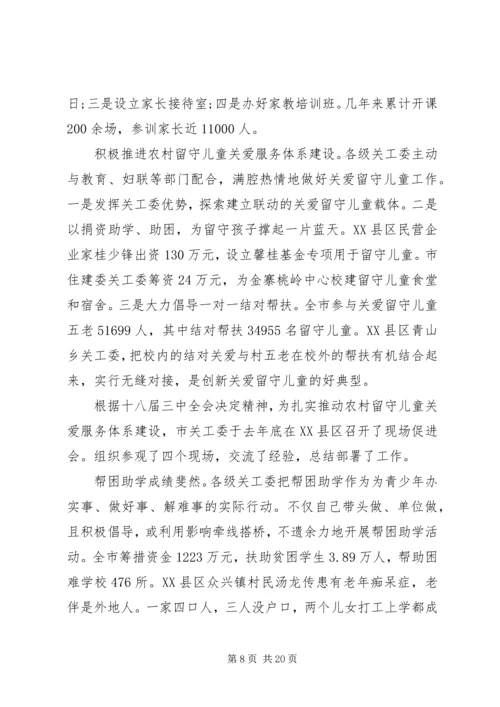 日；三是设立家长接待室；四是办好家教培训班。几年来累计开课200余场，参训家长近11000人。

积极推进农村留守儿童关爱服务体系建设。各级关工委主动与教育、妇联等部门配合，满腔热情地做好关爱留守儿童工作。一是发挥关工委优势，探索建立联动的关爱留守儿童载体。二是以捐资助学、助困，为留守孩子撑起一片蓝天。XX县区民营企业家桂少锋出资130万元，设立馨桂基金专项用于留守儿童。市住建委关工委筹资24万元，为金寨桃岭中心校建留守儿童食堂和宿舍。三是大力倡导一对一结对帮扶。全市参与关爱留守儿童五老51699人，其中结对帮扶34955名留守儿童。XX县区青山乡关工委，把校内的结对关爱与村五老在校外的帮扶有机结合起来，实行无缝对接，是创新关爱留守儿童的好典型。

根据十八届三中全会决定精神，为扎实推动农村留守儿童关爱服务体系建设，市关工委于去年底在XX县区召开了现场促进会。组织参观了四个现场，交流了经验，总结部署了工作。

帮困助学成绩斐然。各级关工委把帮困助学作为为青少年办实事、做好事、解难事的实际行动。不仅自己带头做、单位做，且积极倡导，或利用影响牵线搭桥，不遗余力地开展帮困助学活动。全市筹措资金1223万元，扶助贫困学生3.89万人，帮助困难学校476所。XX县区众兴镇村民汤龙传患有老年痴呆症，老伴是外地人。一家四口人，三人没户口，两个儿女打工上学都成

第8页 共20页